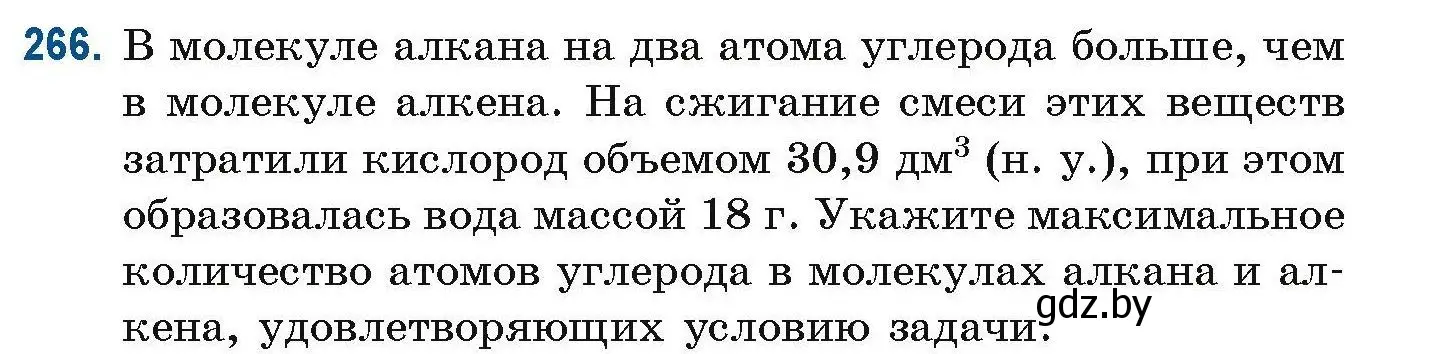 266. В молекуле алкана на два атома углерода больше, чем в молекуле алкена. На сжигание смеси этих веществ затратили кислород объемом 30,9 дм$^3$ (н. у.), при этом образовалась вода массой 18 г. Укажите максимальное количество атомов углерода в молекулах алкана и алкена, удовлетворяющих условию задачи.

gdz.by